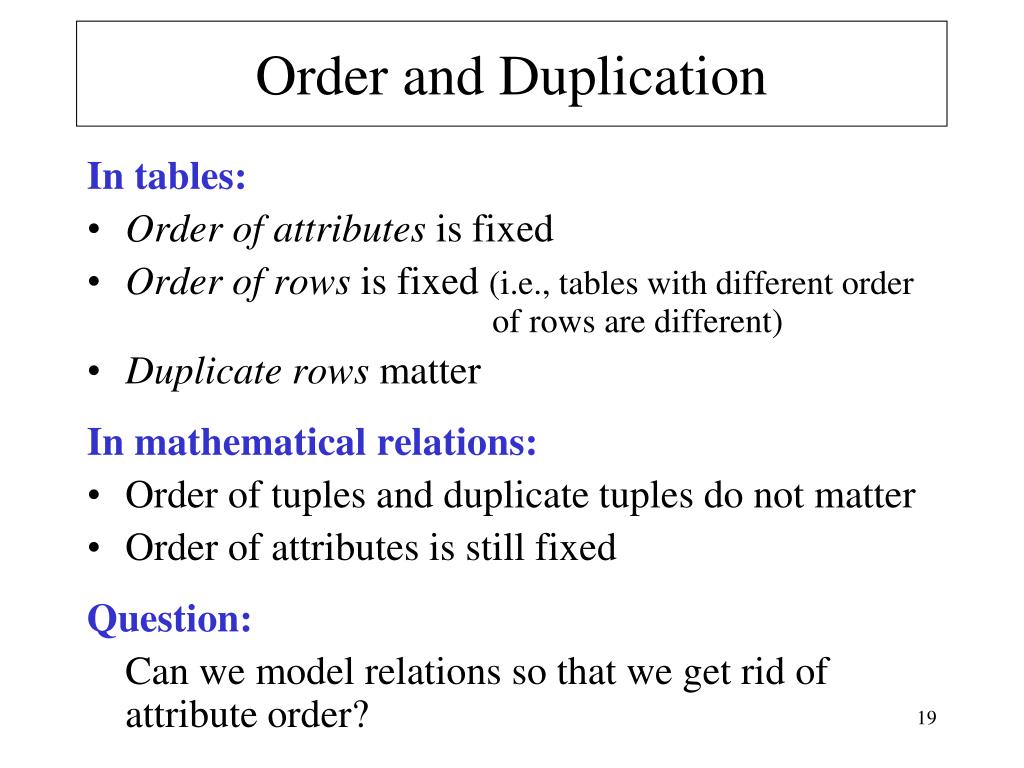 Order and Duplication

In tables:

• Order of attributes is fixed
• Order of rows is fixed (i.e., tables with different order of rows are different)
• Duplicate rows matter

In mathematical relations:

• Order of tuples and duplicate tuples do not matter
• Order of attributes is still fixed

Question:

Can we model relations so that we get rid of attribute order?

19